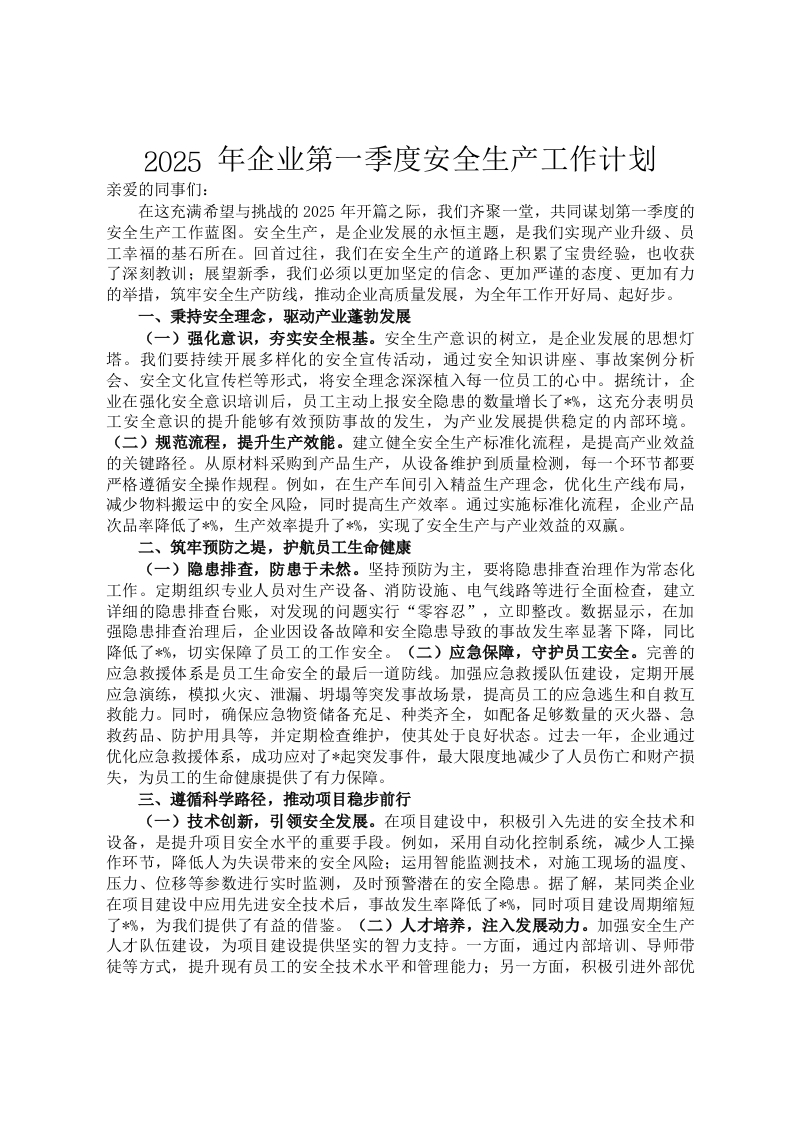 2025 年企业第一季度安全生产工作计划

亲爱的同事们：

在这充满希望与挑战的 2025 年开篇之际，我们齐聚一堂，共同谋划第一季度的安全生产工作蓝图。安全生产，是企业发展的永恒主题，是我们实现产业升级、员工幸福的基石所在。回首过往，我们在安全生产的道路上积累了宝贵经验，也收获了深刻教训；展望新季，我们必须以更加坚定的信念、更加严谨的态度、更加有力的举措，筑牢安全生产防线，推动企业高质量发展，为全年工作开好局、起好步。

一、秉持安全理念，驱动产业蓬勃发展

（一）强化意识，夯实安全根基。安全生产意识的树立，是企业发展的思想灯塔。我们要持续开展多样化的安全宣传活动，通过安全知识讲座、事故案例分析会、安全文化宣传栏等形式，将安全理念深深植入每一位员工的心中。据统计，企业在强化安全意识培训后，员工主动上报安全隐患的数量增长了*%，这充分表明员工安全意识的提升能够有效预防事故的发生，为产业发展提供稳定的内部环境。（二）规范流程，提升生产效能。建立健全安全生产标准化流程，是提高产业效益的关键路径。从原材料采购到产品生产，从设备维护到质量检测，每一个环节都要严格遵循安全操作规程。例如，在生产车间引入精益生产理念，优化生产线布局，减少物料搬运中的安全风险，同时提高生产效率。通过实施标准化流程，企业产品次品率降低了*%，生产效率提升了*%，实现了安全生产与产业效益的双赢。

二、筑牢预防之堤，护航员工生命健康

（一）隐患排查，防患于未然。坚持预防为主，要将隐患排查治理作为常态化工作。定期组织专业人员对生产设备、消防设施、电气线路等进行全面检查，建立详细的隐患排查台账，对发现的问题实行“零容忍”，立即整改。数据显示，在加强隐患排查治理后，企业因设备故障和安全隐患导致的事故发生率显著下降，同比降低了*%，切实保障了员工的工作安全。（二）应急保障，守护员工安全。完善的应急救援体系是员工生命安全的最后一道防线。加强应急救援队伍建设，定期开展应急演练，模拟火灾、泄漏、坍塌等突发事故场景，提高员工的应急逃生和自救互救能力。同时，确保应急物资储备充足、种类齐全，如配备足够数量的灭火器、急救药品、防护用具等，并定期检查维护，使其处于良好状态。过去一年，企业通过优化应急救援体系，成功应对了*起突发事件，最大限度地减少了人员伤亡和财产损失，为员工的生命健康提供了有力保障。

三、遵循科学路径，推动项目稳步前行

（一）技术创新，引领安全发展。在项目建设中，积极引入先进的安全技术和设备，是提升项目安全水平的重要手段。例如，采用自动化控制系统，减少人工操作环节，降低人为失误带来的安全风险；运用智能监测技术，对施工现场的温度、压力、位移等参数进行实时监测，及时预警潜在的安全隐患。据了解，某同类企业在项目建设中应用先进安全技术后，事故发生率降低了*%，同时项目建设周期缩短了*%，为我们提供了有益的借鉴。（二）人才培养，注入发展动力。加强安全生产人才队伍建设，为项目建设提供坚实的智力支持。一方面，通过内部培训、导师带徒等方式，提升现有员工的安全技术水平和管理能力；另一方面，积极引进外部优